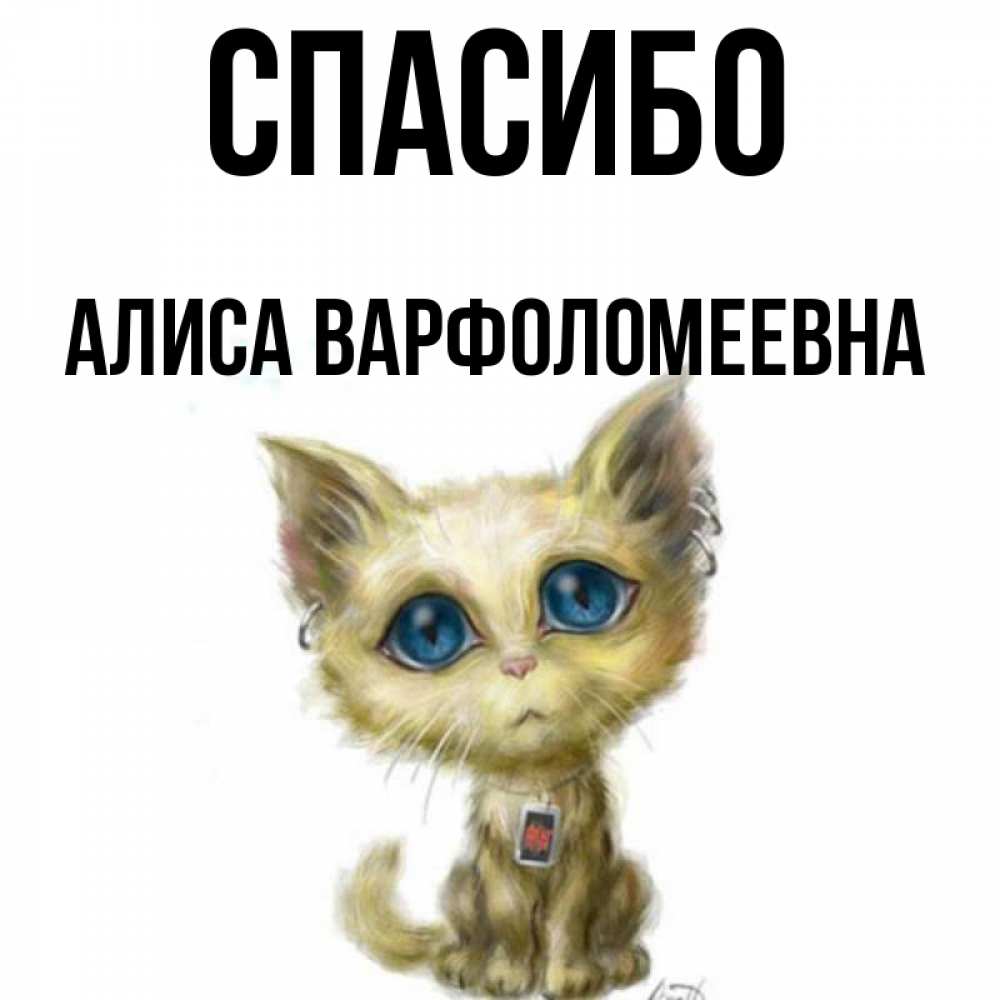 СПАСИБО

АЛИСА ВАРФОЛОМЕЕВНА